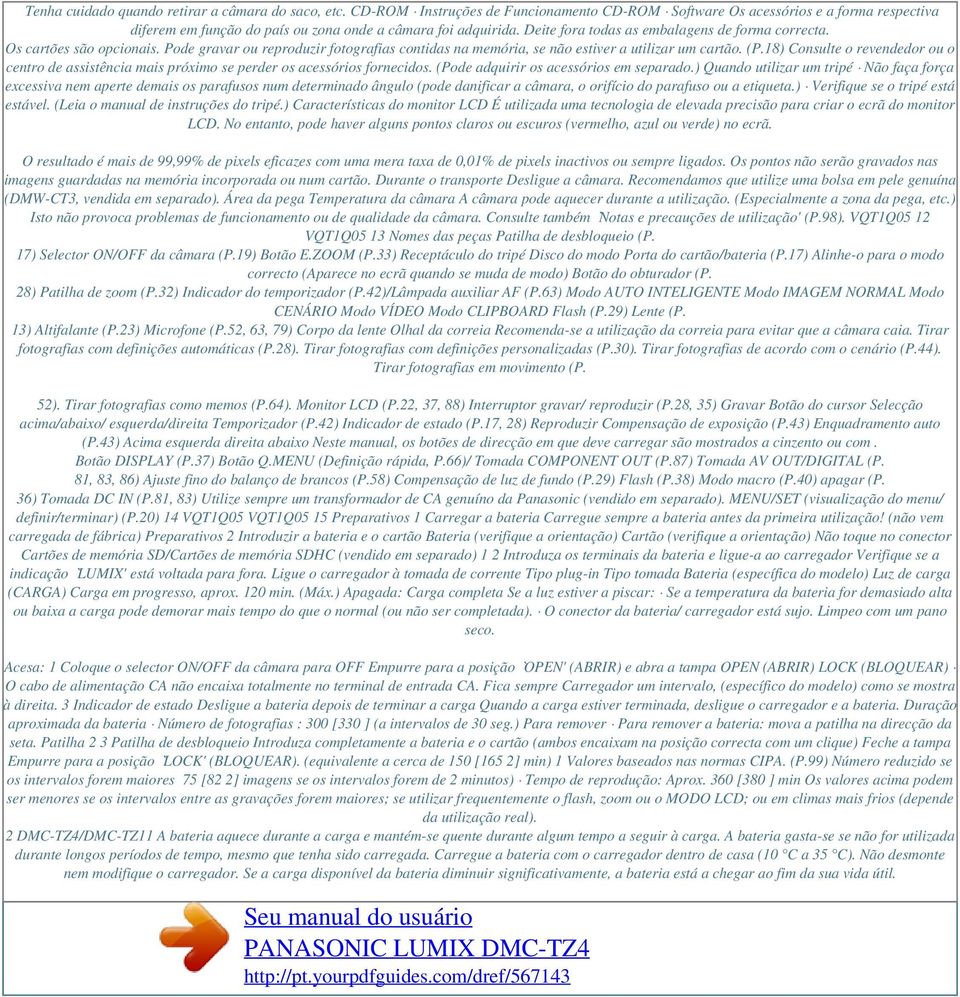 Tenha cuidado quando retirar a câmara do saco, etc. CD-ROM · Instruções de Funcionamento CD-ROM · Software Os acessórios e a forma respectiva diferem em função do país ou zona onde a câmara foi adquirida. Deite fora todas as embalagens de forma correcta.
Os cartões são opcionais. Pode gravar ou reproduzir fotografias contidas na memória, se não estiver a utilizar um cartão. (P.18) Consulte o revendedor ou o centro de assistência mais próximo se perder os acessórios fornecidos. (Pode adquirir os acessórios em separado.) Quando utilizar um tripé · Não faça força excessiva nem aperte demais os parafusos num determinado ângulo (pode danificar a câmara, o orifício do parafuso ou a etiqueta.) · Verifique se o tripé está estável. (Leia o manual de instruções do tripé.) Características do monitor LCD É utilizada uma tecnologia de elevada precisão para criar o ecrã do monitor LCD. No entanto, pode haver alguns pontos claros ou escuros (vermelho, azul ou verde) no ecrã.

O resultado é mais de 99,99% de pixels eficazes com uma mera taxa de 0,01% de pixels inactivos ou sempre ligados. Os pontos não serão gravados nas imagens guardadas na memória incorporada ou num cartão. Durante o transporte Desligue a câmara. Recomendamos que utilize uma bolsa em pele genuína (DMW-CT3, vendida em separado). Área da pega Temperatura da câmara A câmara pode aquecer durante a utilização. (Especialmente a zona da pega, etc.) Isto não provoca problemas de funcionamento ou de qualidade da câmara. Consulte também Notas e precauções de utilização' (P.98). VQT1Q05 12 VQT1Q05 13 Nomes das peças Patilha de desbloqueio (P.
17) Selector ON/OFF da câmara (P.19) Botão E.ZOOM (P.33) Receptáculo do tripé Disco do modo Porta do cartão/bateria (P.17) Alinhe-o para o modo correcto (Aparece no ecrã quando se muda de modo) Botão do obturador (P.
28) Patilha de zoom (P.32) Indicador do temporizador (P.42)/Lâmpada auxiliar AF (P.63) Modo AUTO INTELIGENTE Modo IMAGEM NORMAL Modo CENÁRIO Modo VÍDEO Modo CLIPBOARD Flash (P.29) Lente (P.
13) Altifalante (P.23) Microfone (P.52, 63, 79) Corpo da lente Olhal da correia Recomenda-se a utilização da correia para evitar que a câmara caia. Tirar fotografias com definições automáticas (P.28). Tirar fotografias com definições personalizadas (P.30). Tirar fotografias de acordo com o cenário (P.44). Tirar fotografias em movimento (P.

52). Tirar fotografias como memos (P.64). Monitor LCD (P.22, 37, 88) Interruptor gravar/ reproduzir (P.28, 35) Gravar Botão do cursor Selecção acima/abaixo/ esquerda/direita Temporizador (P.42) Indicador de estado (P.17, 28) Reproduzir Compensação de exposição (P.43) Enquadramento auto (P.43) Acima esquerda direita abaixo Neste manual, os botões de direcção em que deve carregar são mostrados a cinzento ou com .
Botão DISPLAY (P.37) Botão Q.MENU (Definição rápida, P.66)/ Tomada COMPONENT OUT (P.87) Tomada AV OUT/DIGITAL (P.
81, 83, 86) Ajuste fino do balanço de brancos (P.58) Compensação de luz de fundo (P.29) Flash (P.38) Modo macro (P.40) apagar (P.
36) Tomada DC IN (P.81, 83) Utilize sempre um transformador de CA genuíno da Panasonic (vendido em separado). MENU/SET (visualização do menu/ definir/terminar) (P.20) 14 VQT1Q05 VQT1Q05 15 Preparativos 1 Carregar a bateria Carregue sempre a bateria antes da primeira utilização! (não vem carregada de fábrica) Preparativos 2 Introduzir a bateria e o cartão Bateria (verifique a orientação) Cartão (verifique a orientação) Não toque no conector Cartões de memória SD/Cartões de memória SDHC (vendido em separado) 1 2 Introduza os terminais da bateria e ligue-a ao carregador Verifique se a indicação 'LUMIX' está voltada para fora. Ligue o carregador à tomada de corrente Tipo plug-in Tipo tomada Bateria (específica do modelo) Luz de carga (CARGA) Carga em progresso, aprox. 120 min. (Máx.) Apagada: Carga completa Se a luz estiver a piscar: · Se a temperatura da bateria for demasiado alta ou baixa a carga pode demorar mais tempo do que o normal (ou não ser completada). · O conector da bateria/ carregador está sujo. Limpeo com um pano seco.

Acesa: 1 Coloque o selector ON/OFF da câmara para OFF Empurre para a posição 'OPEN' (ABRIR) e abra a tampa OPEN (ABRIR) LOCK (BLOQUEAR) · O cabo de alimentação CA não encaixa totalmente no terminal de entrada CA. Fica sempre Carregador um intervalo, (específico do modelo) como se mostra à direita. 3 Indicador de estado Desligue a bateria depois de terminar a carga Quando a carga estiver terminada, desligue o carregador e a bateria. Duração aproximada da bateria · Número de fotografias : 300 [330 ] (a intervalos de 30 seg.) Para remover · Para remover a bateria: mova a patilha na direcção da seta. Patilha 2 3 Patilha de desbloqueio Introduza completamente a bateria e o cartão (ambos encaixam na posição correcta com um clique) Feche a tampa Empurre para a posição 'LOCK' (BLOQUEAR). (equivalente a cerca de 150 [165 2] min) 1 Valores baseados nas normas CIPA. (P.99) Número reduzido se os intervalos forem maiores 75 [82 2] imagens se os intervalos forem de 2 minutos) · Tempo de reprodução: Aprox. 360 [380 ] min Os valores acima podem ser menores se os intervalos entre as gravações forem maiores; se utilizar frequentemente o flash, zoom ou o MODO LCD; ou em climas mais frios (depende da utilização real).
2 DMC-TZ4/DMC-TZ11 A bateria aquece durante a carga e mantém-se quente durante algum tempo a seguir à carga. A bateria gasta-se se não for utilizada durante longos períodos de tempo, mesmo que tenha sido carregada. Carregue a bateria com o carregador dentro de casa (10 °C a 35 °C). Não desmonte nem modifique o carregador. Se a carga disponível da bateria diminuir significativamente, a bateria está a chegar ao fim da sua vida útil.

Seu manual do usuário
PANASONIC LUMIX DMC-TZ4
http://pt.yourpdfguides.com/dref/567143